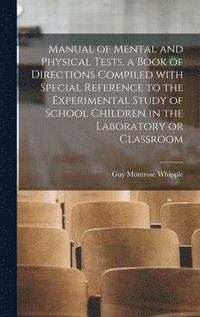 Manual of Mental and Physical Tests, a Book of Directions Compiled with Special Reference to the Experimental Study of School Children in the Laboratory or Classroom

Guy Montrose Whipple